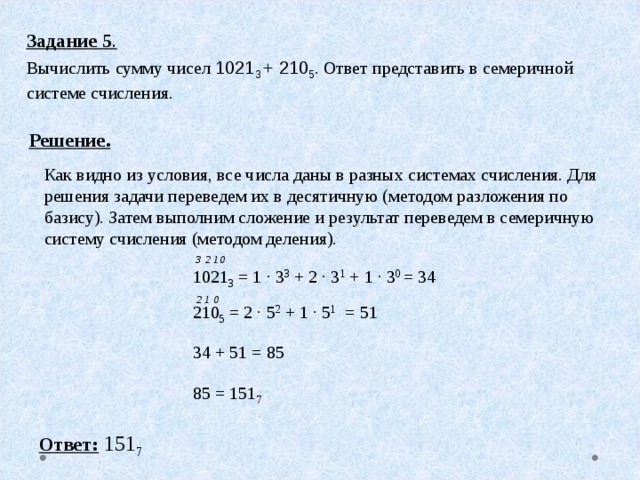 Задание 5.

Вычислить сумму чисел $1021_3 + 210_5$. Ответ представить в семеричной системе счисления.

Решение.

Как видно из условия, все числа даны в разных системах счисления. Для решения задачи переведем их в десятичную (методом разложения по базису). Затем выполним сложение и результат переведем в семеричную систему счисления (методом деления).

3 2 1 0
$1021_3 = 1 \cdot 3^3 + 2 \cdot 3^1 + 1 \cdot 3^0 = 34$

2 1 0
$210_5 = 2 \cdot 5^2 + 1 \cdot 5^1 = 51$

$34 + 51 = 85$

$85 = 151_7$

Ответ: $151_7$